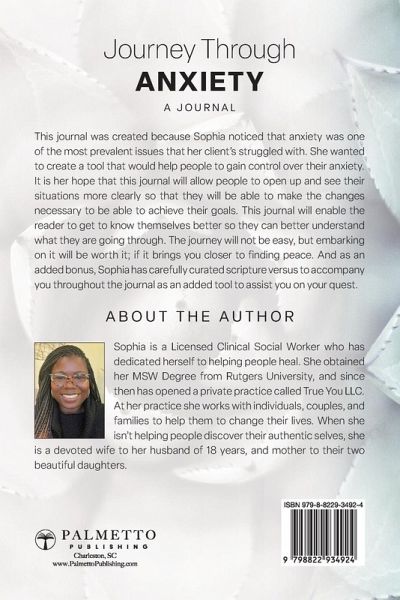 Journey Through
ANXIETY
A JOURNAL

This journal was created because Sophia noticed that anxiety was one of the most prevalent issues that her client's struggled with. She wanted to create a tool that would help people to gain control over their anxiety. It is her hope that this journal will allow people to open up and see their situations more clearly so that they will be able to make the changes necessary to be able to achieve their goals. This journal will enable the reader to get to know themselves better so they can better understand what they are going through. The journey will not be easy, but embarking on it will be worth it; if it brings you closer to finding peace. And as an added bonus, Sophia has carefully curated scripture versus to accompany you throughout the journal as an added tool to assist you on your quest.

ABOUT THE AUTHOR

Sophia is a Licensed Clinical Social Worker who has dedicated herself to helping people heal. She obtained her MSW Degree from Rutgers University, and since then has opened a private practice called True You LLC. At her practice she works with individuals, couples, and families to help them to change their lives. When she isn't helping people discover their authentic selves, she is a devoted wife to her husband of 18 years, and mother to their two beautiful daughters.

PALMETTO
PUBLISHING
Charleston, SC
www.PalmettoPublishing.com

ISBN 979-8-8229-3492-4
9 798822 934924